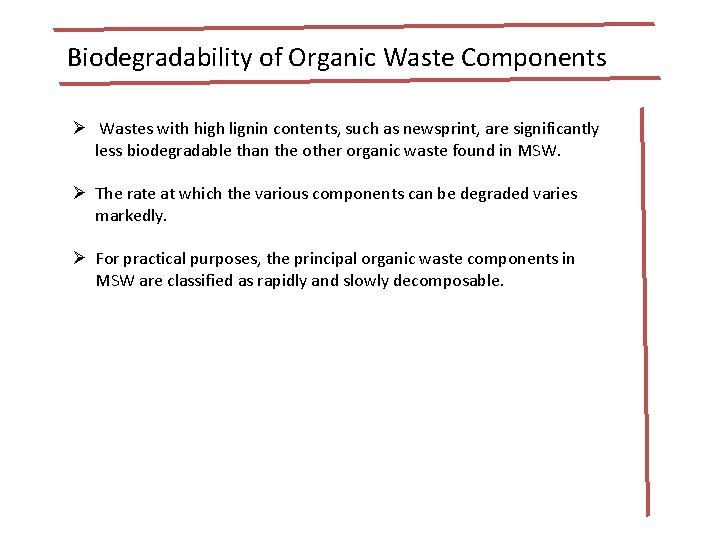 Biodegradability of Organic Waste Components

➢ Wastes with high lignin contents, such as newsprint, are significantly less biodegradable than the other organic waste found in MSW.

➢ The rate at which the various components can be degraded varies markedly.

➢ For practical purposes, the principal organic waste components in MSW are classified as rapidly and slowly decomposable.